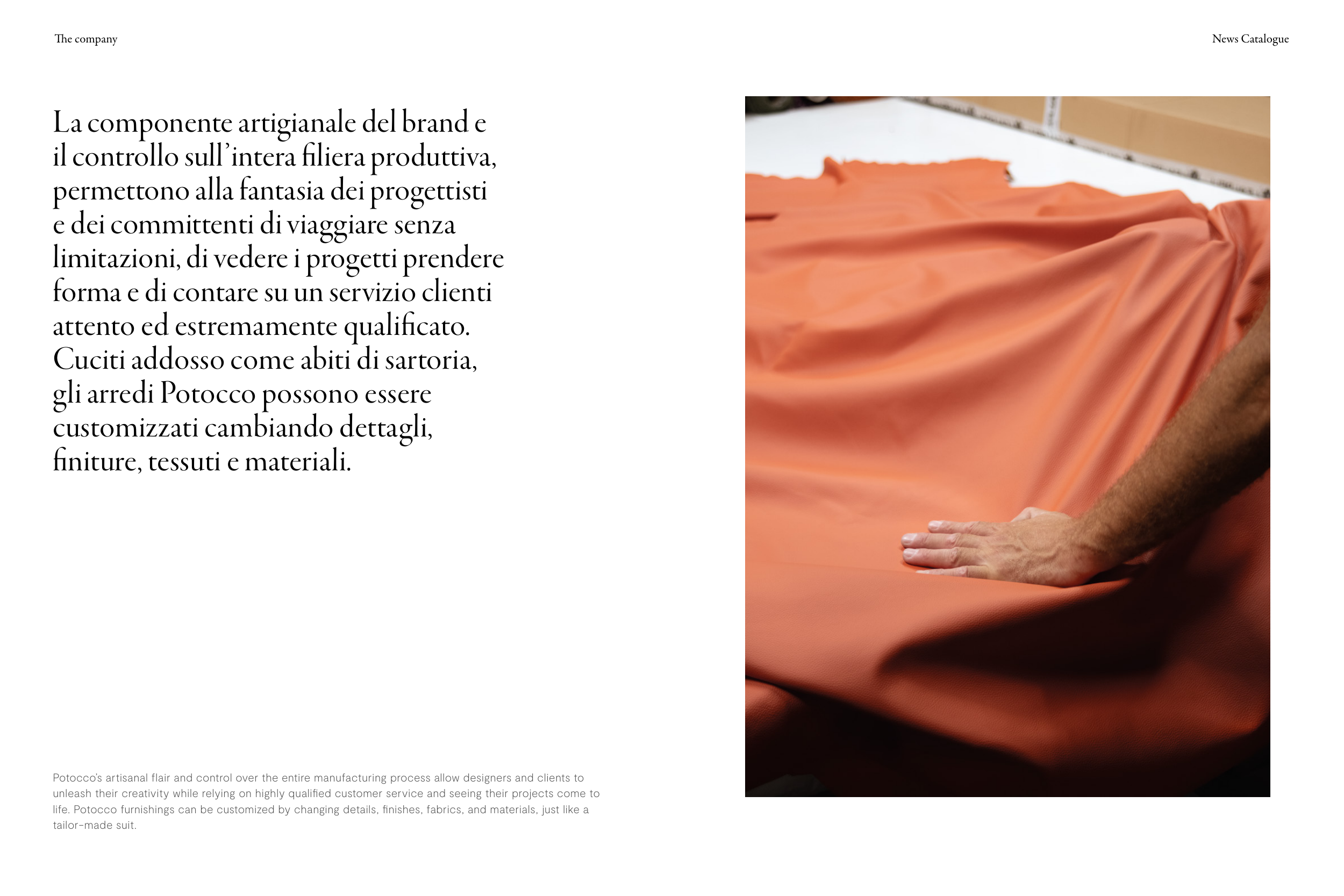 The company

News Catalogue

La componente artigianale del brand e il controllo sull'intera filiera produttiva, permettono alla fantasia dei progettisti e dei committenti di viaggiare senza limitazioni, di vedere i progetti prendere forma e di contare su un servizio clienti attento ed estremamente qualificato. Cuciti addosso come abiti di sartoria, gli arredi Potocco possono essere customizzati cambiando dettagli, finiture, tessuti e materiali.

Potocco's artisanal flair and control over the entire manufacturing process allow designers and clients to unleash their creativity while relying on highly qualified customer service and seeing their projects come to life. Potocco furnishings can be customized by changing details, finishes, fabrics, and materials, just like a tailor-made suit.